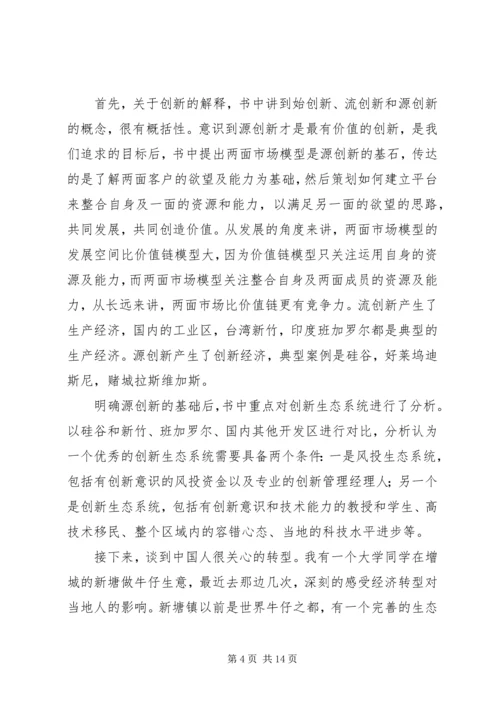 首先，关于创新的解释，书中讲到始创新、流创新和源创新的概念，很有概括性。意识到源创新才是最有价值的创新，是我们追求的目标后，书中提出两面市场模型是源创新的基石，传达的是了解两面客户的欲望及能力为基础，然后策划如何建立平台来整合自身及一面的资源和能力，以满足另一面的欲望的思路，共同发展，共同创造价值。从发展的角度来讲，两面市场模型的发展空间比价值链模型大，因为价值链模型只关注运用自身的资源及能力，而两面市场模型关注整合自身及两面成员的资源及能力，从长远来讲，两面市场比价值链更有竞争力。流创新产生了生产经济，国内的工业区，台湾新竹，印度班加罗尔都是典型的生产经济。源创新产生了创新经济，典型案例是硅谷，好莱坞迪斯尼，赌城拉斯维加斯。

明确源创新的基础后，书中重点对创新生态系统进行了分析。以硅谷和新竹、班加罗尔、国内其他开发区进行对比，分析认为一个优秀的创新生态系统需要具备两个条件：一是风投生态系统，包括有创新意识的风投资金以及专业的创新管理经理人；另一个是创新生态系统，包括有创新意识和技术能力的教授和学生、高技术移民、整个区域内的容错心态、当地的科技水平进步等。

接下来，谈到中国人很关心的转型。我有一个大学同学在增城的新塘做牛仔生意，最近去那边几次，深刻的感受经济转型对当地人的影响。新塘镇以前是世界牛仔之都，有一个完善的生态

第 4 页 共 14 页